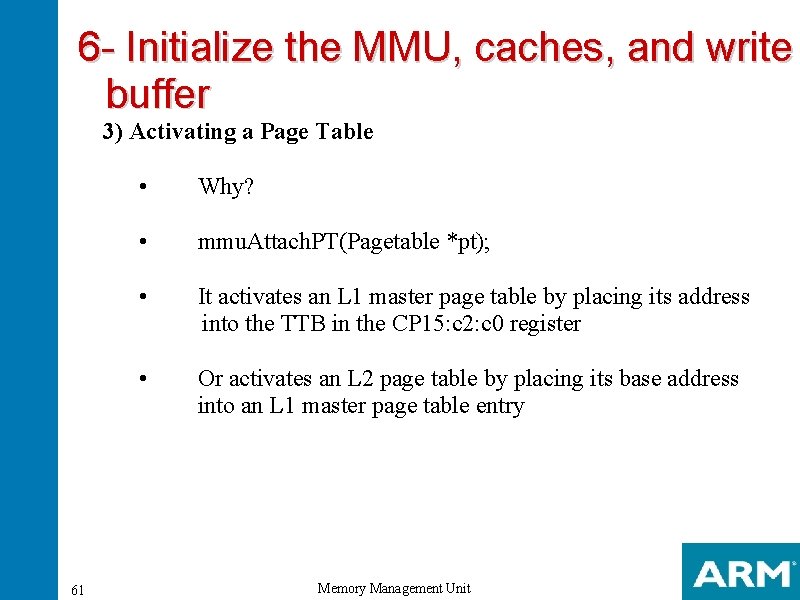 6- Initialize the MMU, caches, and write buffer

3) Activating a Page Table

• Why?

• mmuAttachPT(Pagetable *pt);

• It activates an L1 master page table by placing its address into the TTB in the CP15:c2:c0 register

• Or activates an L2 page table by placing its base address into an L1 master page table entry

61

Memory Management Unit

ARM